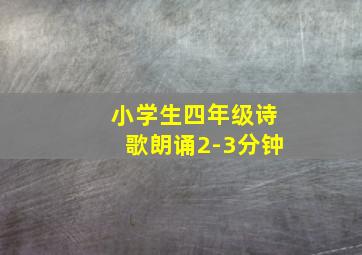 小学生四年级诗歌朗诵2-3分钟